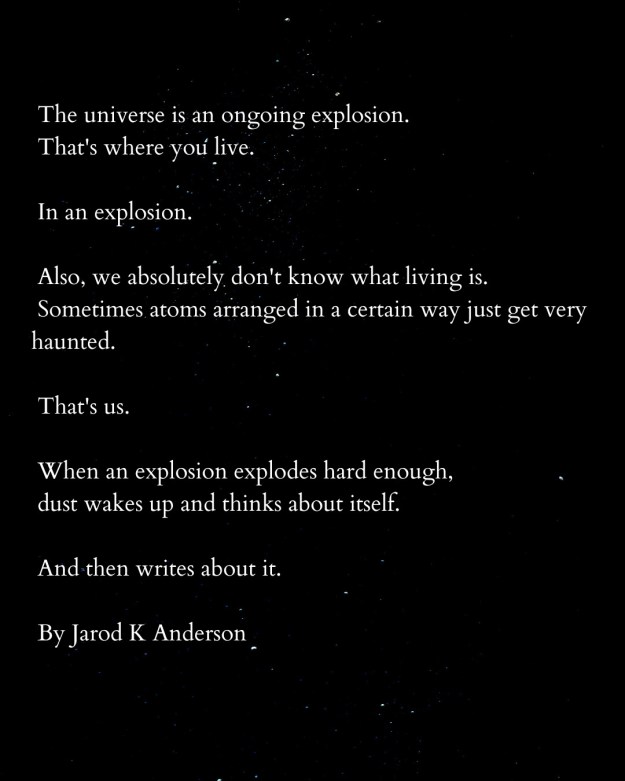 The universe is an ongoing explosion.
That's where you live.

In an explosion.

Also, we absolutely don't know what living is.
Sometimes atoms arranged in a certain way just get very haunted.

That's us.

When an explosion explodes hard enough,
dust wakes up and thinks about itself.

And then writes about it.

By Jarod K Anderson